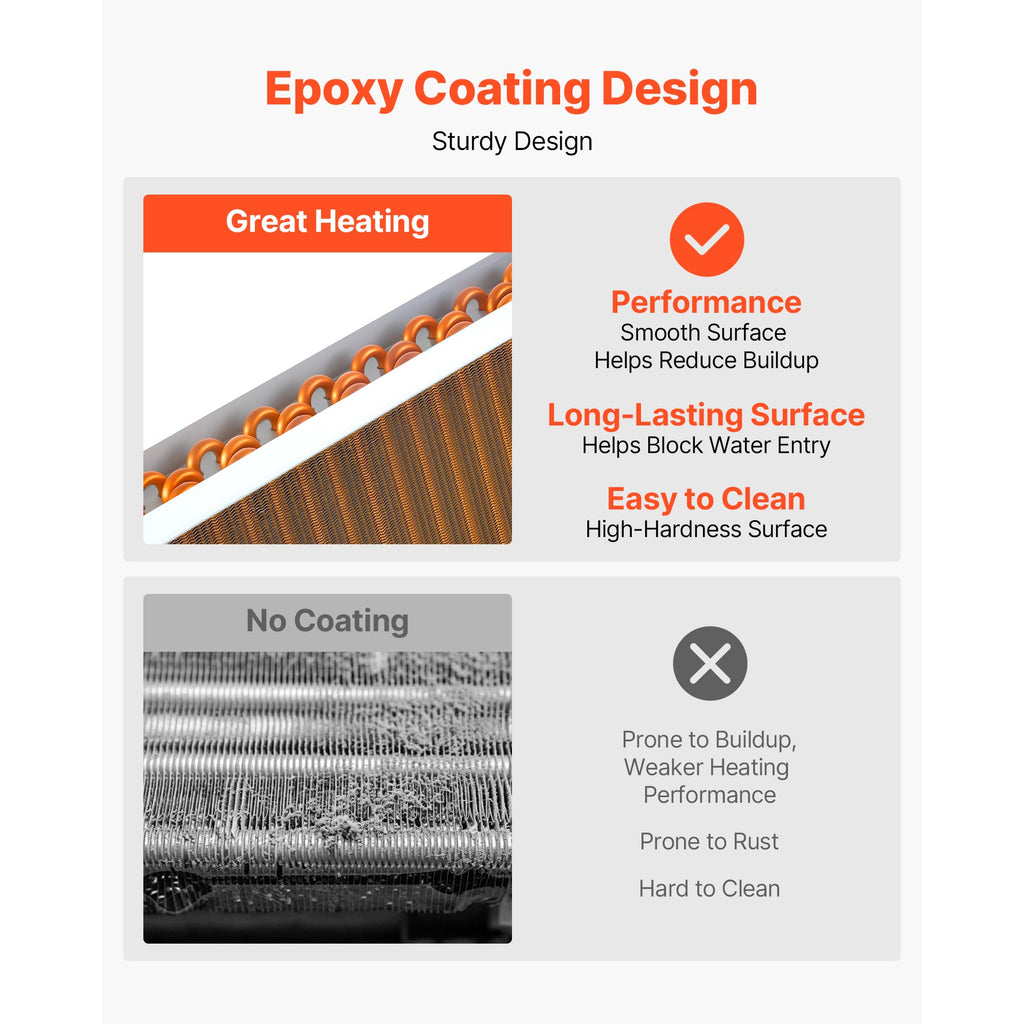 Epoxy Coating Design

Sturdy Design

Great Heating

Performance
Smooth Surface
Helps Reduce Buildup

Long-Lasting Surface
Helps Block Water Entry

Easy to Clean
High-Hardness Surface

No Coating

Prone to Buildup, Weaker Heating Performance

Prone to Rust

Hard to Clean